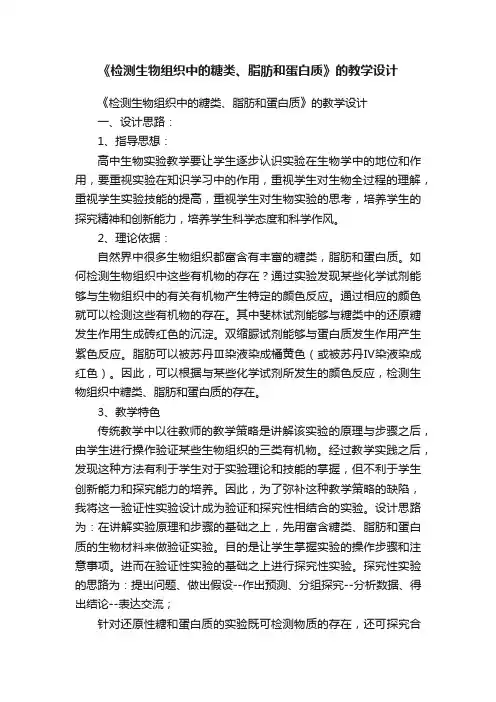 《检测生物组织中的糖类、脂肪和蛋白质》的教学设计

《检测生物组织中的糖类、脂肪和蛋白质》的教学设计

一、设计思路：

1、指导思想：

高中生物实验教学要让学生逐步认识实验在生物学中的地位和作用，要重视实验在知识学习中的作用，重视学生对生物全过程的理解，重视学生实验技能的提高，重视学生对生物实验的思考，培养学生的探究精神和创新能力，培养学生科学态度和科学作风。

2、理论依据：

自然界中很多生物组织都富含有丰富的糖类，脂肪和蛋白质。如何检测生物组织中这些有机物的存在？通过实验发现某些化学试剂能够与生物组织中的有关有机物产生特定的颜色反应。通过相应的颜色就可以检测这些有机物的存在。其中斐林试剂能够与糖类中的还原糖发生作用生成砖红色的沉淀。双缩脲试剂能够与蛋白质发生作用产生紫色反应。脂肪可以被苏丹Ⅲ染液染成橘黄色（或被苏丹Ⅳ染液染成红色）。因此，可以根据与某些化学试剂所发生的颜色反应，检测生物组织中糖类、脂肪和蛋白质的存在。

3、教学特色

传统教学中以往教师的教学策略是讲解该实验的原理与步骤之后，由学生进行操作验证某些生物组织的三类有机物。经过教学实践之后，发现这种方法有利于学生对于实验理论和技能的掌握，但不利于学生创新能力和探究能力的培养。因此，为了弥补这种教学策略的缺陷，我将这一验证性实验设计成为验证和探究性相结合的实验。设计思路为：在讲解实验原理和步骤的基础之上，先用富含糖类、脂肪和蛋白质的生物材料来做验证实验。目的是让学生掌握实验的操作步骤和注意事项。进而在验证性实验的基础之上进行探究性实验。探究性实验的思路为：提出问题、做出假设--作出预测、分组探究--分析数据、得出结论--表达交流；

针对还原性糖和蛋白质的实验既可检测物质的存在，还可探究含